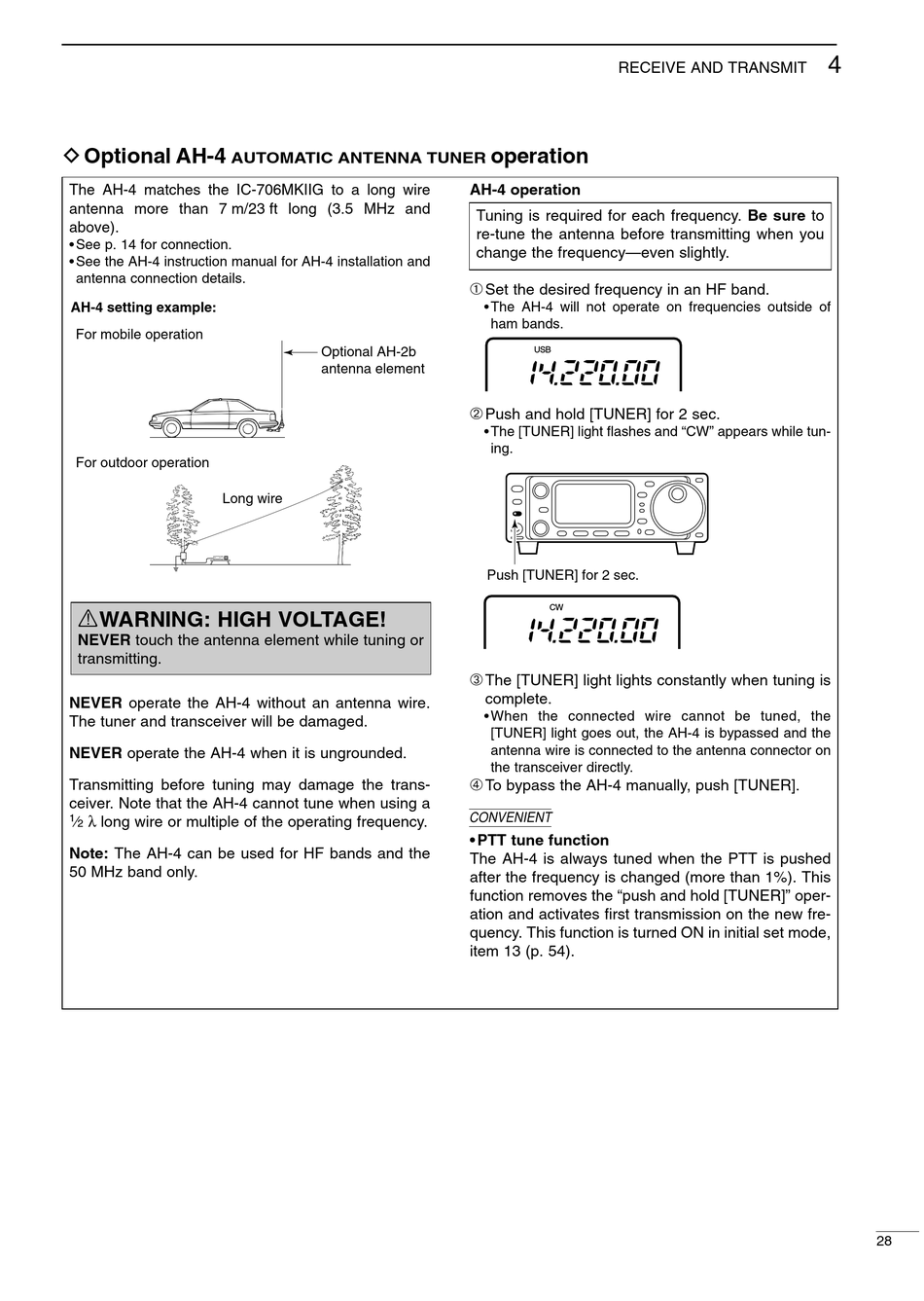 RECEIVE AND TRANSMIT 4

◇ Optional AH-4 AUTOMATIC ANTENNA TUNER operation

The AH-4 matches the IC-706MKIIG to a long wire antenna more than 7 m/23 ft long (3.5 MHz and above).
• See p. 14 for connection.
• See the AH-4 instruction manual for AH-4 installation and antenna connection details.

AH-4 setting example:

For mobile operation

Optional AH-2b antenna element

For outdoor operation

Long wire

⚠WARNING: HIGH VOLTAGE!
NEVER touch the antenna element while tuning or transmitting.

NEVER operate the AH-4 without an antenna wire. The tuner and transceiver will be damaged.

NEVER operate the AH-4 when it is ungrounded.

Transmitting before tuning may damage the transceiver. Note that the AH-4 cannot tune when using a ½ λ long wire or multiple of the operating frequency.

Note: The AH-4 can be used for HF bands and the 50 MHz band only.

AH-4 operation

Tuning is required for each frequency. Be sure to re-tune the antenna before transmitting when you change the frequency—even slightly.

① Set the desired frequency in an HF band.
• The AH-4 will not operate on frequencies outside of ham bands.

USB
14.220.00

② Push and hold [TUNER] for 2 sec.
• The [TUNER] light flashes and “CW” appears while tuning.

Push [TUNER] for 2 sec.

CW
14.220.00

③ The [TUNER] light lights constantly when tuning is complete.
• When the connected wire cannot be tuned, the [TUNER] light goes out, the AH-4 is bypassed and the antenna wire is connected to the antenna connector on the transceiver directly.
④ To bypass the AH-4 manually, push [TUNER].

CONVENIENT
• PTT tune function
The AH-4 is always tuned when the PTT is pushed after the frequency is changed (more than 1%). This function removes the “push and hold [TUNER]” operation and activates first transmission on the new frequency. This function is turned ON in initial set mode, item 13 (p. 54).

28